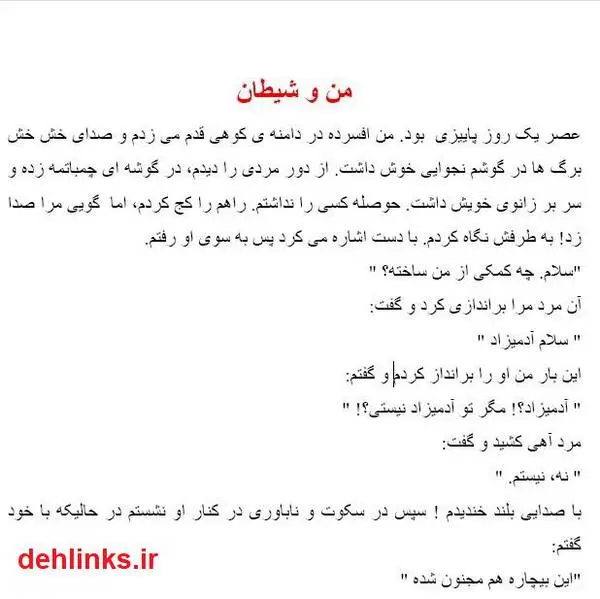 من و شیطان

عصر یک روز پاییزی بود. من افسرده در دامنه ی کوهی قدم می زدم و صدای خش خش برگ ها در گوشم نجوایی خوش داشت. از دور مردی را دیدم، در گوشه ای چمباتمه زده و سر بر زانوی خویش داشت. حوصله کسی را نداشتم. راهم را کج کردم، اما گویی مرا صدا زد! به طرفش نگاه کردم. با دست اشاره می کرد پس به سوی او رفتم.

"سلام. چه کمکی از من ساخته؟ "

آن مرد مرا براندازی کرد و گفت:

" سلام آدمیزاد "

این بار من او را برانداز کردم و گفتم:

" آدمیزاد؟! مگر تو آدمیزاد نیستی؟! "

مرد آهی کشید و گفت:

" نه، نیستم. "

با صدایی بلند خندیدم ! سپس در سکوت و ناباوری در کنار او نشستم در حالیکه با خود گفتم:

"این بیچاره هم مجنون شده "

dehlinks.ir